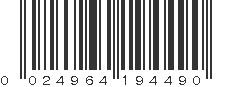 0 024964 194490